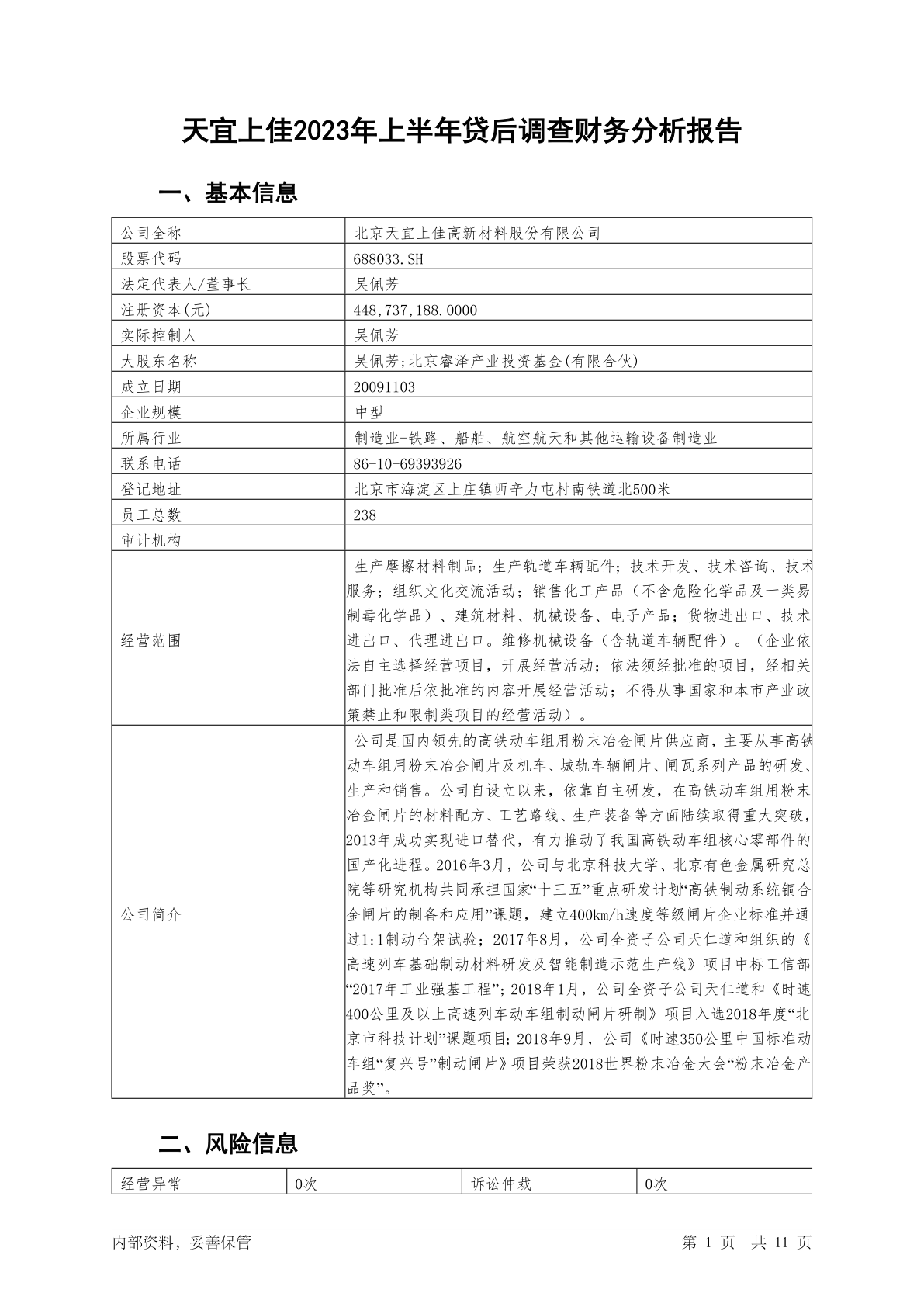 天宜上佳2023年上半年贷后调查财务分析报告

一、基本信息

| 公司全称 | 北京天宜上佳高新材料股份有限公司 |
|---|---|
| 股票代码 | 688033.SH |
| 法定代表人/董事长 | 吴佩芳 |
| 注册资本(元) | 448,737,188.0000 |
| 实际控制人 | 吴佩芳 |
| 大股东名称 | 吴佩芳;北京睿泽产业投资基金(有限合伙) |
| 成立日期 | 20091103 |
| 企业规模 | 中型 |
| 所属行业 | 制造业-铁路、船舶、航空航天和其他运输设备制造业 |
| 联系电话 | 86-10-69393926 |
| 登记地址 | 北京市海淀区上庄镇西辛力屯村南铁道北500米 |
| 员工总数 | 238 |
| 审计机构 | |
| 经营范围 | 生产摩擦材料制品；生产轨道车辆配件；技术开发、技术咨询、技术服务；组织文化交流活动；销售化工产品（不含危险化学品及一类易制毒化学品）、建筑材料、机械设备、电子产品；货物进出口、技术进出口、代理进出口。维修机械设备（含轨道车辆配件）。（企业依法自主选择经营项目，开展经营活动；依法须经批准的项目，经相关部门批准后依批准的内容开展经营活动；不得从事国家和本市产业政策禁止和限制类项目的经营活动）。 |
| 公司简介 | 公司是国内领先的高铁动车组用粉末冶金闸片供应商，主要从事高铁动车组用粉末冶金闸片及机车、城轨车辆闸片、闸瓦系列产品的研发、生产和销售。公司自设立以来，依靠自主研发，在高铁动车组用粉末冶金闸片的材料配方、工艺路线、生产装备等方面陆续取得重大突破，2013年成功实现进口替代，有力推动了我国高铁动车组核心零部件的国产化进程。2016年3月，公司与北京科技大学、北京有色金属研究总院等研究机构共同承担国家“十三五”重点研发计划“高铁制动系统铜合金闸片的制备和应用”课题，建立400km/h速度等级闸片企业标准并通过1:1制动台架试验；2017年8月，公司全资子公司天仁道和组织的《高速列车基础制动材料研发及智能制造示范生产线》项目中标工信部“2017年工业强基工程”；2018年1月，公司全资子公司天仁道和《时速400公里及以上高速列车动车组制动闸片研制》项目入选2018年度“北京市科技计划”课题项目；2018年9月，公司《时速350公里中国标准动车组“复兴号”制动闸片》项目荣获2018世界粉末冶金大会“粉末冶金产品奖”。 |

二、风险信息

| 经营异常 | 0次 | 诉讼仲裁 | 0次 |
|---|---|---|---|

内部资料，妥善保管 第 1 页 共 11 页